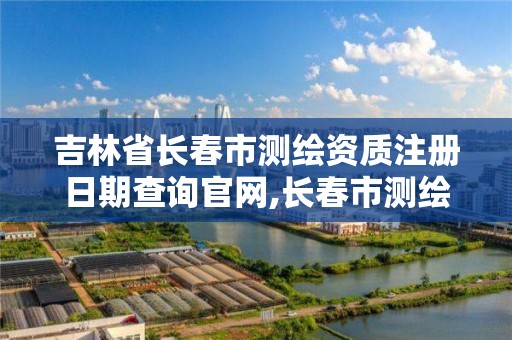 吉林省长春市测绘资质注册日期查询官网,长春市测绘